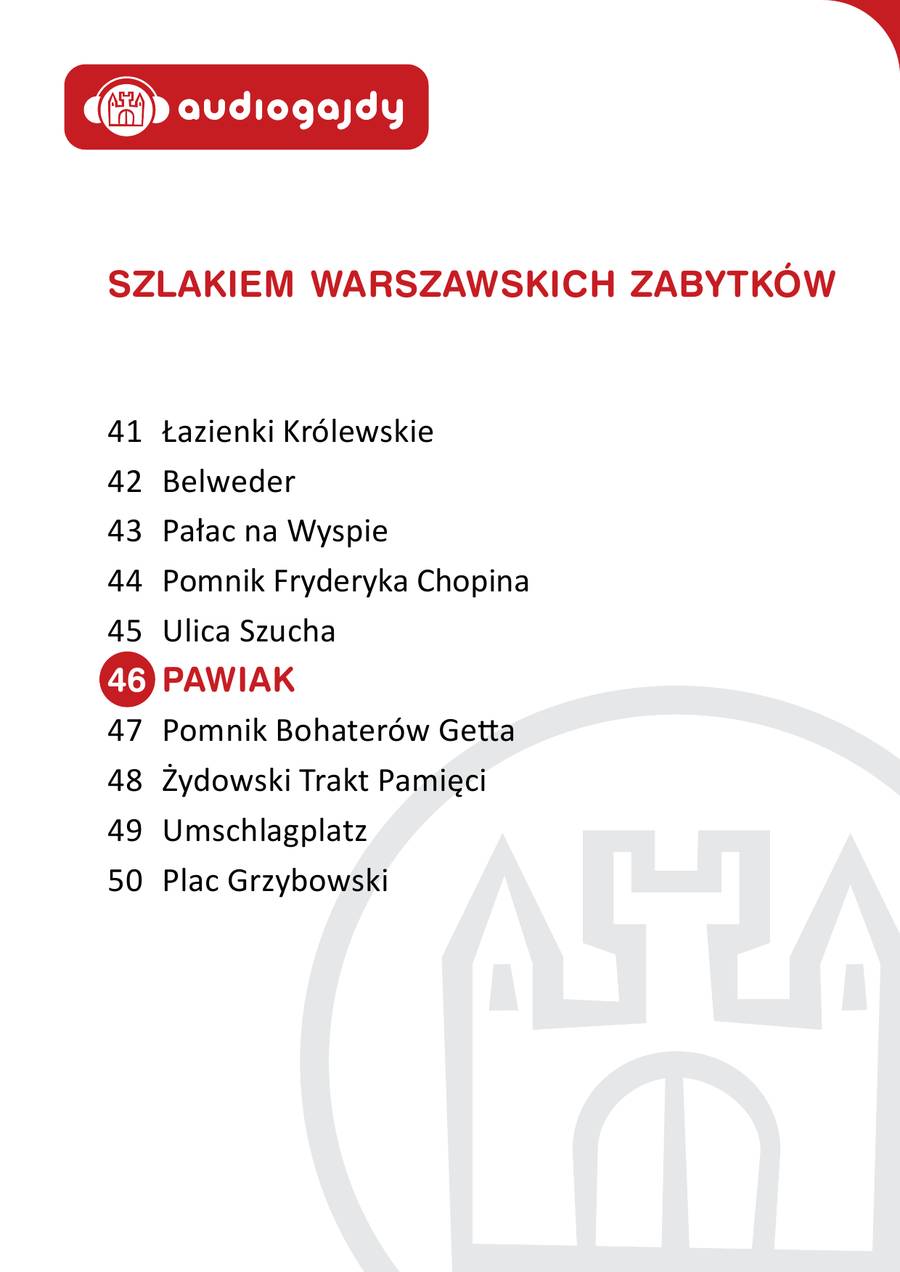 audiogajdy

SZLAKIEM WARSZAWSKICH ZABYTKÓW

41 Łazienki Królewskie
42 Belweder
43 Pałac na Wyspie
44 Pomnik Fryderyka Chopina
45 Ulica Szucha
46 PAWIAK
47 Pomnik Bohaterów Getta
48 Żydowski Trakt Pamięci
49 Umschlagplatz
50 Plac Grzybowski